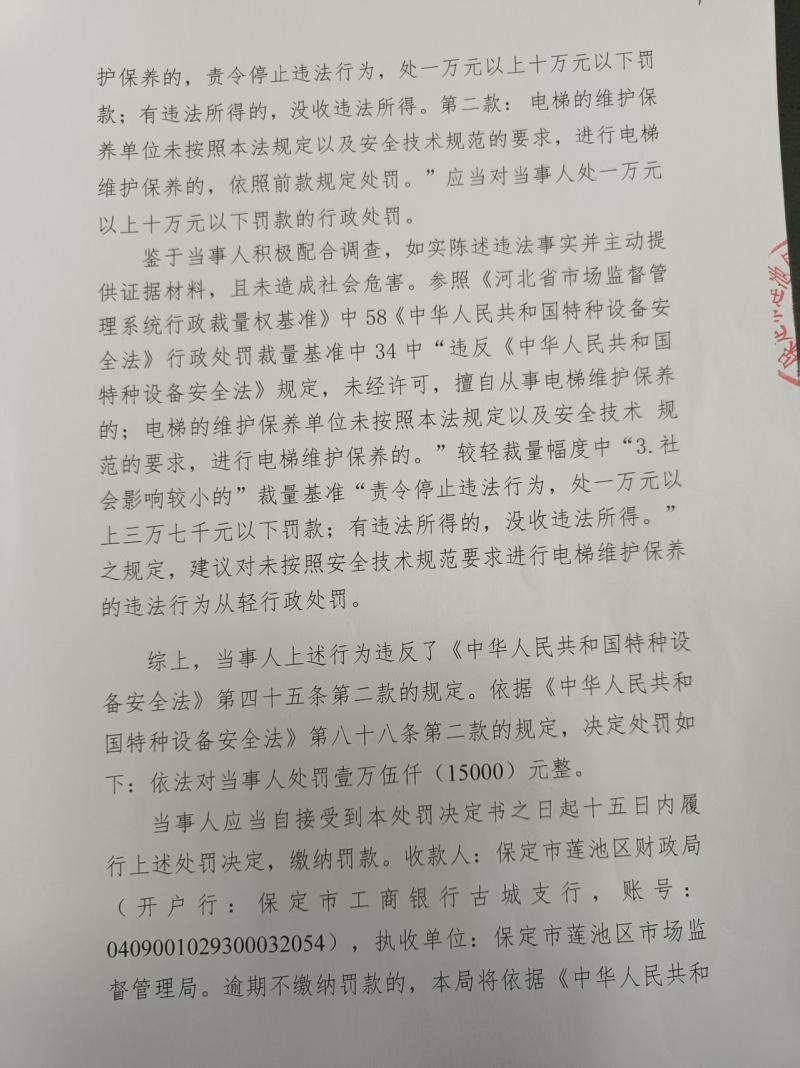 护保养的，责令停止违法行为，处一万元以上十万元以下罚款；有违法所得的，没收违法所得。第二款：电梯的维护保养单位未按照本法规定以及安全技术规范的要求，进行电梯维护保养的，依照前款规定处罚。”应当对当事人处一万元以上十万元以下罚款的行政处罚。

鉴于当事人积极配合调查，如实陈述违法事实并主动提供证据材料，且未造成社会危害。参照《河北省市场监督管理系统行政裁量权基准》中58《中华人民共和国特种设备安全法》行政处罚裁量基准中34中“违反《中华人民共和国特种设备安全法》规定，未经许可，擅自从事电梯维护保养的；电梯的维护保养单位未按照本法规定以及安全技术 规范的要求，进行电梯维护保养的。”较轻裁量幅度中“3.社会影响较小的”裁量基准“责令停止违法行为，处一万元以上三万七千元以下罚款；有违法所得的，没收违法所得。”之规定，建议对未按照安全技术规范要求进行电梯维护保养的违法行为从轻行政处罚。

综上，当事人上述行为违反了《中华人民共和国特种设备安全法》第四十五条第二款的规定。依据《中华人民共和国特种设备安全法》第八十八条第二款的规定，决定处罚如下：依法对当事人处罚壹万伍仟（15000）元整。

当事人应当自接受到本处罚决定书之日起十五日内履行上述处罚决定，缴纳罚款。收款人：保定市莲池区财政局（开户行：保定市工商银行古城支行，账号：0409001029300032054），执收单位：保定市莲池区市场监督管理局。逾期不缴纳罚款的，本局将依据《中华人民共和